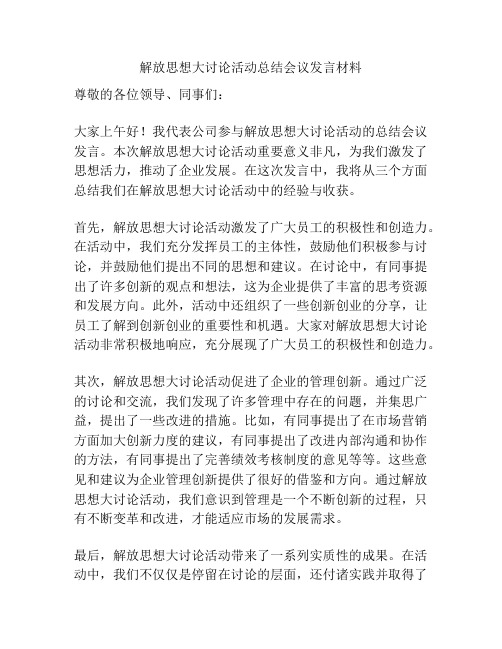 解放思想大讨论活动总结会议发言材料

尊敬的各位领导、同事们：

大家上午好！我代表公司参与解放思想大讨论活动的总结会议发言。本次解放思想大讨论活动重要意义非凡，为我们激发了思想活力，推动了企业发展。在这次发言中，我将从三个方面总结我们在解放思想大讨论活动中的经验与收获。

首先，解放思想大讨论活动激发了广大员工的积极性和创造力。在活动中，我们充分发挥员工的主体性，鼓励他们积极参与讨论，并鼓励他们提出不同的思想和建议。在讨论中，有同事提出了许多创新的观点和想法，这为企业提供了丰富的思考资源和发展方向。此外，活动中还组织了一些创新创业的分享，让员工了解到创新创业的重要性和机遇。大家对解放思想大讨论活动非常积极地响应，充分展现了广大员工的积极性和创造力。

其次，解放思想大讨论活动促进了企业的管理创新。通过广泛的讨论和交流，我们发现了许多管理中存在的问题，并集思广益，提出了一些改进的措施。比如，有同事提出了在市场营销方面加大创新力度的建议，有同事提出了改进内部沟通和协作的方法，有同事提出了完善绩效考核制度的意见等等。这些意见和建议为企业管理创新提供了很好的借鉴和方向。通过解放思想大讨论活动，我们意识到管理是一个不断创新的过程，只有不断变革和改进，才能适应市场的发展需求。

最后，解放思想大讨论活动带来了一系列实质性的成果。在活动中，我们不仅仅是停留在讨论的层面，还付诸实践并取得了